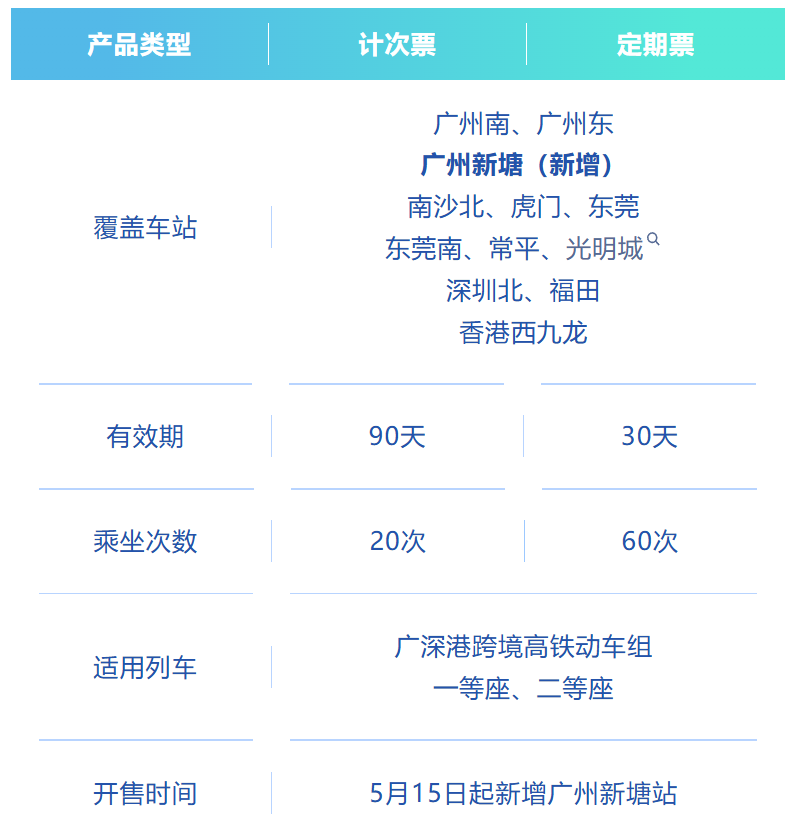 | 产品类型 | 计次票 | 定期票 |
|---|---|---|
| 覆盖车站 | 广州南、广州东 广州新塘（新增） 南沙北、虎门、东莞 东莞南、常平、光明城 深圳北、福田 香港西九龙 | |
| 有效期 | 90天 | 30天 |
| 乘坐次数 | 20次 | 60次 |
| 适用列车 | 广深港跨境高铁动车组 一等座、二等座 | |
| 开售时间 | 5月15日起新增广州新塘站 | |